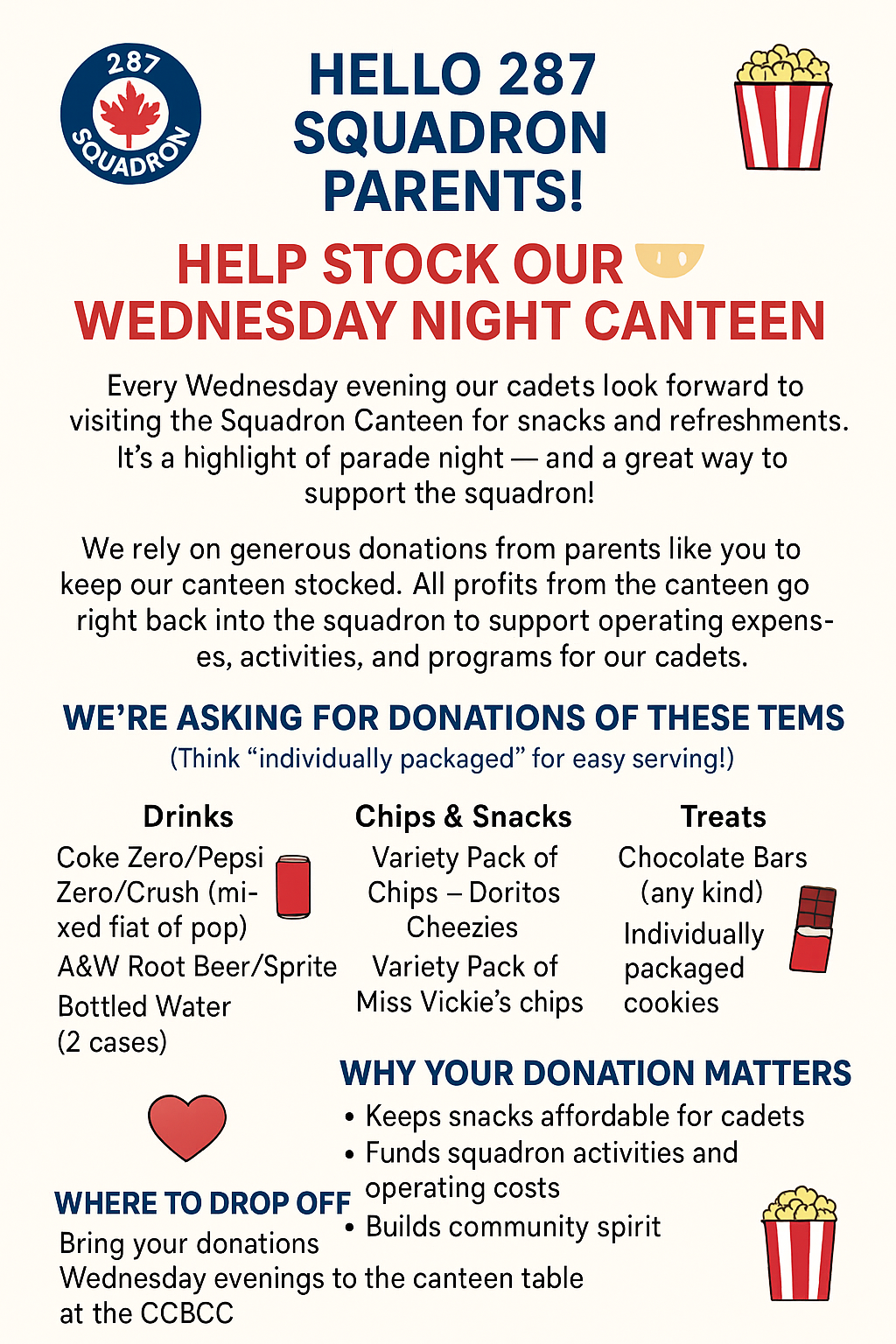 287 SQUADRON

HELLO 287 SQUADRON PARENTS!

HELP STOCK OUR WEDNESDAY NIGHT CANTEEN

Every Wednesday evening our cadets look forward to visiting the Squadron Canteen for snacks and refreshments. It's a highlight of parade night — and a great way to support the squadron!

We rely on generous donations from parents like you to keep our canteen stocked. All profits from the canteen go right back into the squadron to support operating expenses, activities, and programs for our cadets.

WE'RE ASKING FOR DONATIONS OF THESE TEMS
(Think "individually packaged" for easy serving!)

Drinks
Coke Zero/Pepsi Zero/Crush (mixed fiat of pop)
A&W Root Beer/Sprite
Bottled Water (2 cases)

Chips & Snacks
Variety Pack of Chips – Doritos Cheezies
Variety Pack of Miss Vickie's chips

Treats
Chocolate Bars (any kind)
Individually packaged cookies

WHY YOUR DONATION MATTERS
• Keeps snacks affordable for cadets
• Funds squadron activities and operating costs
• Builds community spirit

WHERE TO DROP OFF
Bring your donations Wednesday evenings to the canteen table at the CCBCC